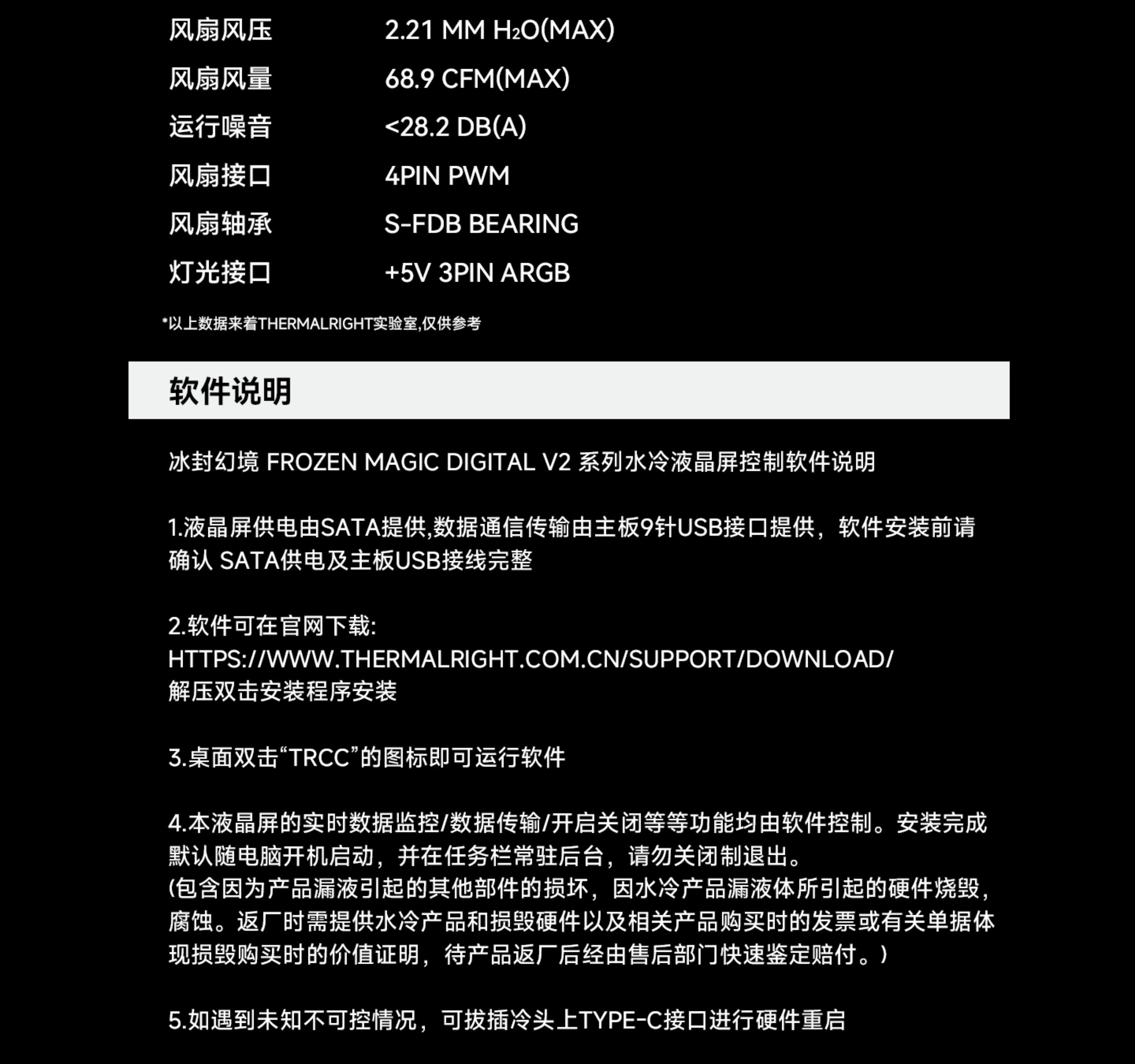 | 风扇风压 | 2.21 MM $H_2O$(MAX) |
|---|---|
| 风扇风量 | 68.9 CFM(MAX) |
| 运行噪音 | <28.2 DB(A) |
| 风扇接口 | 4PIN PWM |
| 风扇轴承 | S-FDB BEARING |
| 灯光接口 | +5V 3PIN ARGB |

*以上数据来着THERMALRIGHT实验室,仅供参考

软件说明

冰封幻境 FROZEN MAGIC DIGITAL V2 系列水冷液晶屏控制软件说明

1.液晶屏供电由SATA提供,数据通信传输由主板9针USB接口提供，软件安装前请确认 SATA供电及主板USB接线完整

2.软件可在官网下载:
HTTPS://WWW.THERMALRIGHT.COM.CN/SUPPORT/DOWNLOAD/
解压双击安装程序安装

3.桌面双击“TRCC”的图标即可运行软件

4.本液晶屏的实时数据监控/数据传输/开启关闭等等功能均由软件控制。安装完成默认随电脑开机启动，并在任务栏常驻后台，请勿关闭制退出。
(包含因为产品漏液引起的其他部件的损坏，因水冷产品漏液体所引起的硬件烧毁，腐蚀。返厂时需提供水冷产品和损毁硬件以及相关产品购买时的发票或有关单据体现损毁购买时的价值证明，待产品返厂后经由售后部门快速鉴定赔付。)

5.如遇到未知不可控情况，可拔插冷头上TYPE-C接口进行硬件重启